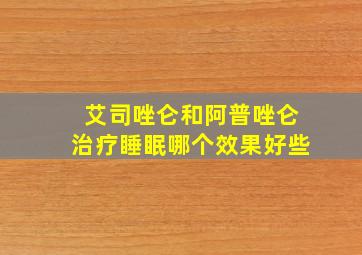 艾司唑仑和阿普唑仑
治疗睡眠哪个效果好些